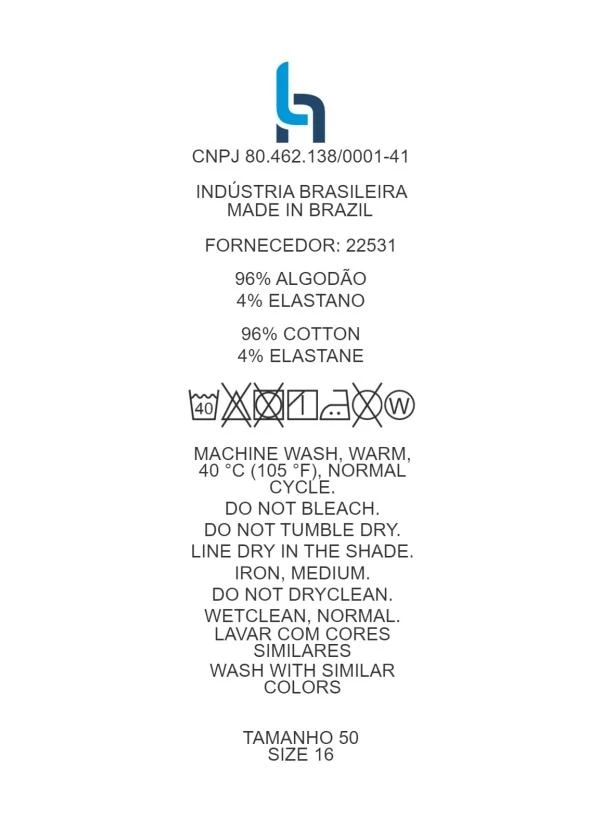 CNPJ 80.462.138/0001-41

INDÚSTRIA BRASILEIRA
MADE IN BRAZIL

FORNECEDOR: 22531

96% ALGODÃO
4% ELASTANO

96% COTTON
4% ELASTANE

40

W

MACHINE WASH, WARM, 40 °C (105 °F), NORMAL CYCLE.
DO NOT BLEACH.
DO NOT TUMBLE DRY.
LINE DRY IN THE SHADE.
IRON, MEDIUM.
DO NOT DRYCLEAN.
WETCLEAN, NORMAL.
LAVAR COM CORES SIMILARES
WASH WITH SIMILAR COLORS

TAMANHO 50
SIZE 16